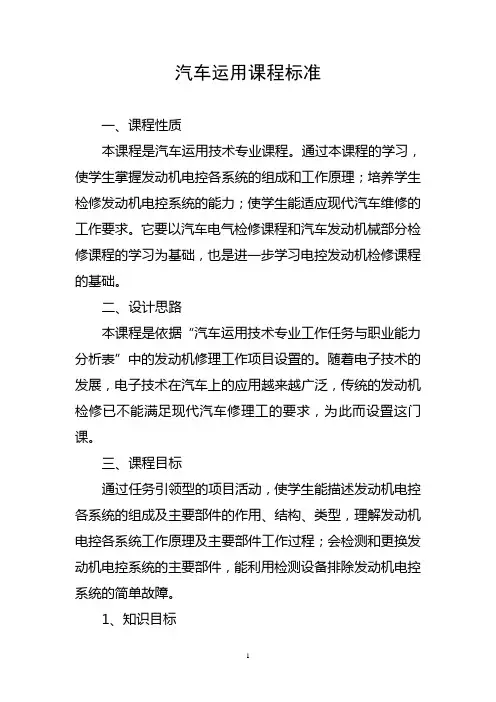 汽车运用课程标准

一、课程性质

本课程是汽车运用技术专业课程。通过本课程的学习，使学生掌握发动机电控各系统的组成和工作原理；培养学生检修发动机电控系统的能力；使学生能适应现代汽车维修的工作要求。它要以汽车电气检修课程和汽车发动机械部分检修课程的学习为基础，也是进一步学习电控发动机检修课程的基础。

二、设计思路

本课程是依据“汽车运用技术专业工作任务与职业能力分析表”中的发动机修理工作项目设置的。随着电子技术的发展，电子技术在汽车上的应用越来越广泛，传统的发动机检修已不能满足现代汽车修理工的要求，为此而设置这门课。

三、课程目标

通过任务引领型的项目活动，使学生能描述发动机电控各系统的组成及主要部件的作用、结构、类型，理解发动机电控各系统工作原理及主要部件工作过程；会检测和更换发动机电控系统的主要部件，能利用检测设备排除发动机电控系统的简单故障。

1、知识目标

1